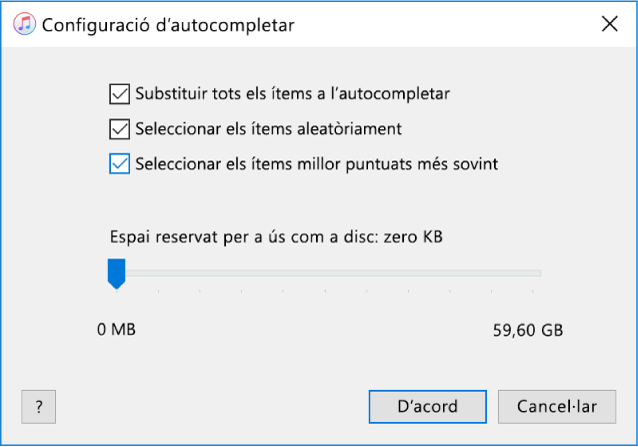 Configuració d’autocompletar

Substituir tots els ítems a l’autocompletar

Seleccionar els ítems aleatòriament

Seleccionar els ítems millor puntuats més sovint

Espai reservat per a ús com a disc: zero KB

0 MB

59,60 GB

?

D’acord

Cancel·lar